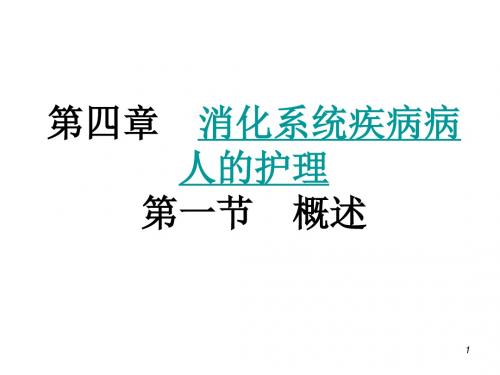 第四章　消化系统疾病病人的护理
第一节　概述

1